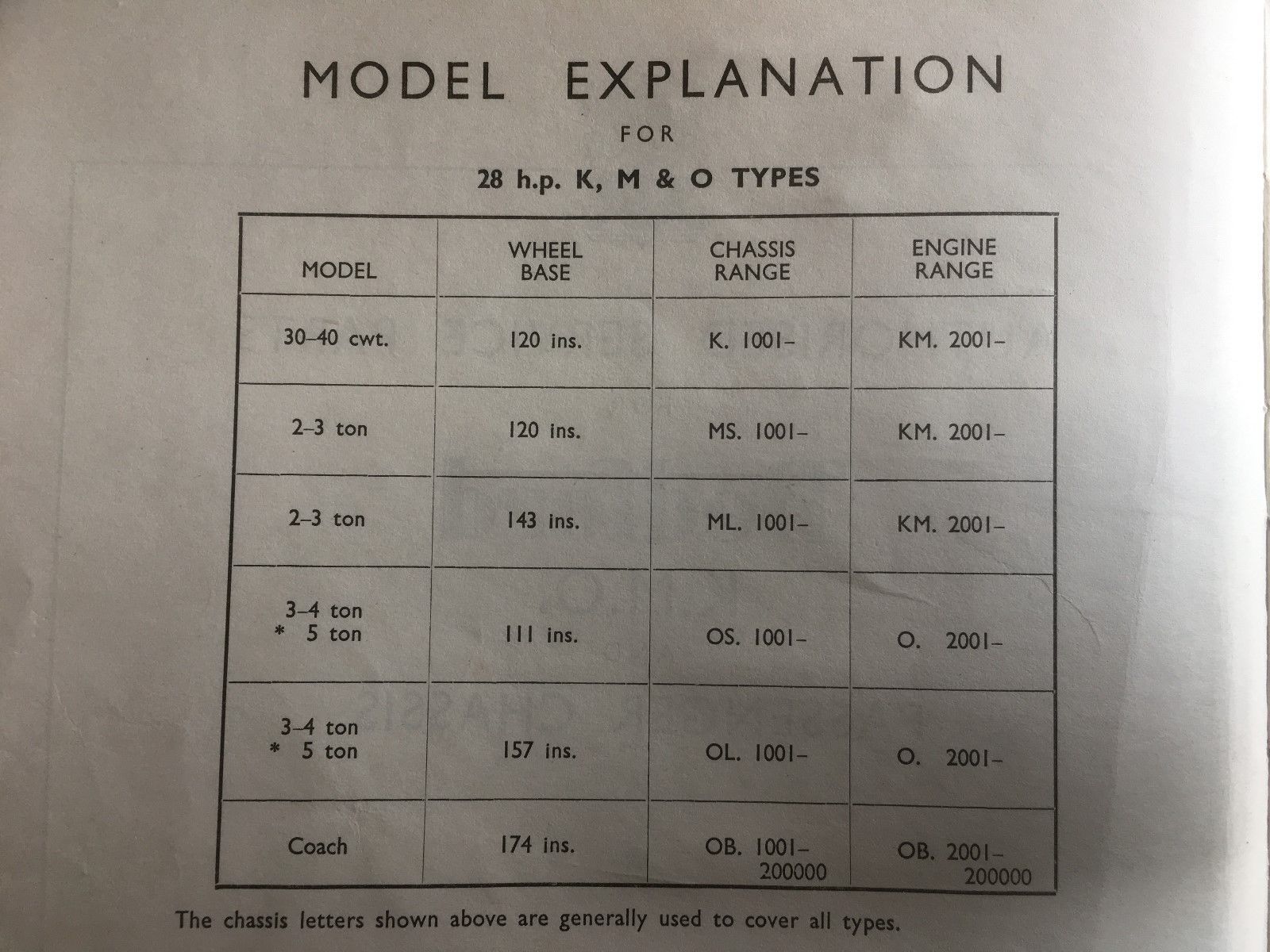 MODEL EXPLANATION

FOR

28 h.p. K, M & O TYPES

| MODEL | WHEEL BASE | CHASSIS RANGE | ENGINE RANGE |
|---|---|---|---|
| 30–40 cwt. | 120 ins. | K. 1001– | KM. 2001– |
| 2–3 ton | 120 ins. | MS. 1001– | KM. 2001– |
| 2–3 ton | 143 ins. | ML. 1001– | KM. 2001– |
| 3–4 ton * 5 ton | 111 ins. | OS. 1001– | O. 2001– |
| 3–4 ton * 5 ton | 157 ins. | OL. 1001– | O. 2001– |
| Coach | 174 ins. | OB. 1001– 200000 | OB. 2001– 200000 |

The chassis letters shown above are generally used to cover all types.